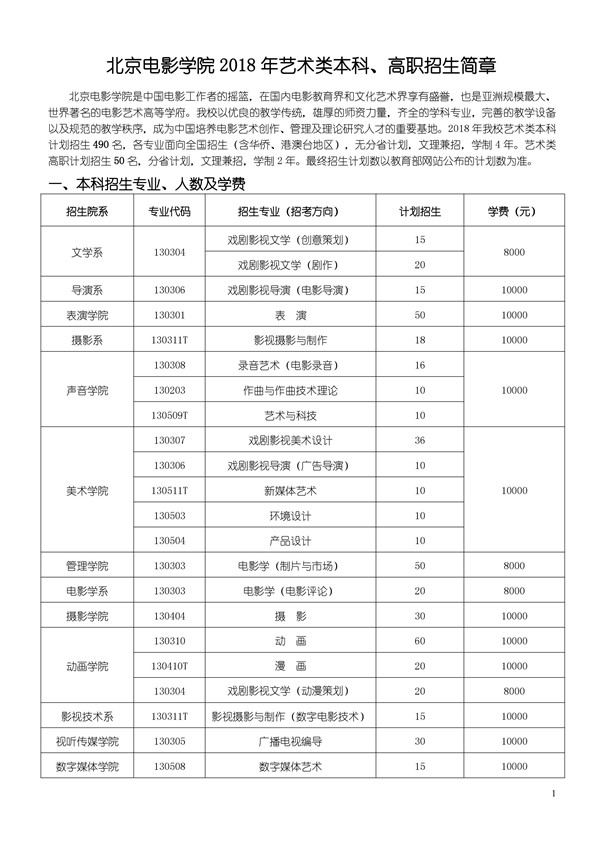 北京电影学院 2018 年艺术类本科、高职招生简章

北京电影学院是中国电影工作者的摇篮，在国内电影教育界和文化艺术界享有盛誉，也是亚洲规模最大、世界著名的电影艺术高等学府。我校以优良的教学传统，雄厚的师资力量，齐全的学科专业，完善的教学设备以及规范的教学秩序，成为中国培养电影艺术创作、管理及理论研究人才的重要基地。2018 年我校艺术类本科计划招生 490 名，各专业面向全国招生（含华侨、港澳台地区），无分省计划，文理兼招，学制 4 年。艺术类高职计划招生 50 名，分省计划，文理兼招，学制 2 年。最终招生计划数以教育部网站公布的计划数为准。

一、本科招生专业、人数及学费

| 招生院系 | 专业代码 | 招生专业（招考方向） | 计划招生 | 学费（元） |
|---|---|---|---|---|
| 文学系 | 130304 | 戏剧影视文学（创意策划） | 15 | 8000 |
| | | 戏剧影视文学（剧作） | 20 | |
| 导演系 | 130306 | 戏剧影视导演（电影导演） | 15 | 10000 |
| 表演学院 | 130301 | 表　演 | 50 | 10000 |
| 摄影系 | 130311T | 影视摄影与制作 | 18 | 10000 |
| 声音学院 | 130308 | 录音艺术（电影录音） | 16 | 10000 |
| | 130203 | 作曲与作曲技术理论 | 10 | |
| | 130509T | 艺术与科技 | 10 | |
| 美术学院 | 130307 | 戏剧影视美术设计 | 36 | 10000 |
| | 130306 | 戏剧影视导演（广告导演） | 10 | |
| | 130511T | 新媒体艺术 | 10 | |
| | 130503 | 环境设计 | 10 | |
| | 130504 | 产品设计 | 10 | |
| 管理学院 | 130303 | 电影学（制片与市场） | 50 | 8000 |
| 电影学系 | 130303 | 电影学（电影评论） | 20 | 8000 |
| 摄影学院 | 130404 | 摄　影 | 30 | 10000 |
| 动画学院 | 130310 | 动　画 | 60 | 10000 |
| | 130410T | 漫　画 | 20 | 10000 |
| | 130304 | 戏剧影视文学（动漫策划） | 20 | 8000 |
| 影视技术系 | 130311T | 影视摄影与制作（数字电影技术） | 15 | 10000 |
| 视听传媒学院 | 130305 | 广播电视编导 | 30 | 10000 |
| 数字媒体学院 | 130508 | 数字媒体艺术 | 15 | 10000 |

1